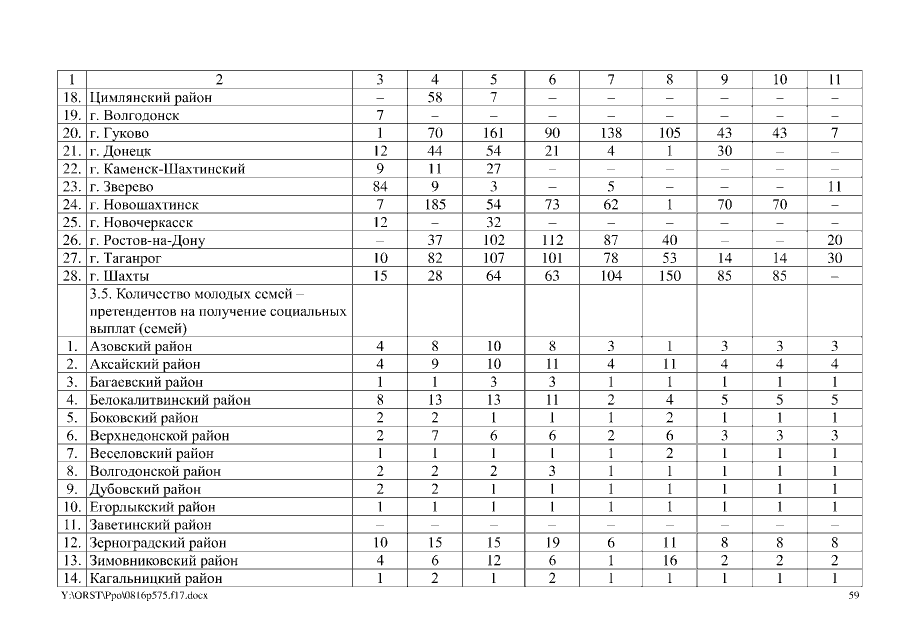 | 1 | 2 | 3 | 4 | 5 | 6 | 7 | 8 | 9 | 10 | 11 |
|---|---|---|---|---|---|---|---|---|---|---|
| 18. | Цимлянский район | – | 58 | 7 | – | – | – | – | – | – |
| 19. | г. Волгодонск | 7 | – | – | – | – | – | – | – | – |
| 20. | г. Гуково | 1 | 70 | 161 | 90 | 138 | 105 | 43 | 43 | 7 |
| 21. | г. Донецк | 12 | 44 | 54 | 21 | 4 | 1 | 30 | – | – |
| 22. | г. Каменск-Шахтинский | 9 | 11 | 27 | – | – | – | – | – | – |
| 23. | г. Зверево | 84 | 9 | 3 | – | 5 | – | – | – | 11 |
| 24. | г. Новошахтинск | 7 | 185 | 54 | 73 | 62 | 1 | 70 | 70 | – |
| 25. | г. Новочеркасск | 12 | – | 32 | – | – | – | – | – | – |
| 26. | г. Ростов-на-Дону | – | 37 | 102 | 112 | 87 | 40 | – | – | 20 |
| 27. | г. Таганрог | 10 | 82 | 107 | 101 | 78 | 53 | 14 | 14 | 30 |
| 28. | г. Шахты | 15 | 28 | 64 | 63 | 104 | 150 | 85 | 85 | – |
| | 3.5. Количество молодых семей – претендентов на получение социальных выплат (семей) | | | | | | | | | |
| 1. | Азовский район | 4 | 8 | 10 | 8 | 3 | 1 | 3 | 3 | 3 |
| 2. | Аксайский район | 4 | 9 | 10 | 11 | 4 | 11 | 4 | 4 | 4 |
| 3. | Багаевский район | 1 | 1 | 3 | 3 | 1 | 1 | 1 | 1 | 1 |
| 4. | Белокалитвинский район | 8 | 13 | 13 | 11 | 2 | 4 | 5 | 5 | 5 |
| 5. | Боковский район | 2 | 2 | 1 | 1 | 1 | 2 | 1 | 1 | 1 |
| 6. | Верхнедонской район | 2 | 7 | 6 | 6 | 2 | 6 | 3 | 3 | 3 |
| 7. | Веселовский район | 1 | 1 | 1 | 1 | 1 | 2 | 1 | 1 | 1 |
| 8. | Волгодонской район | 2 | 2 | 2 | 3 | 1 | 1 | 1 | 1 | 1 |
| 9. | Дубовский район | 2 | 2 | 1 | 1 | 1 | 1 | 1 | 1 | 1 |
| 10. | Егорлыкский район | 1 | 1 | 1 | 1 | 1 | 1 | 1 | 1 | 1 |
| 11. | Заветинский район | – | – | – | – | – | – | – | – | – |
| 12. | Зерноградский район | 10 | 15 | 15 | 19 | 6 | 11 | 8 | 8 | 8 |
| 13. | Зимовниковский район | 4 | 6 | 12 | 6 | 1 | 16 | 2 | 2 | 2 |
| 14. | Кагальницкий район | 1 | 2 | 1 | 2 | 1 | 1 | 1 | 1 | 1 |

Y:\ORST\Ppo\0816p575.f17.docx
59